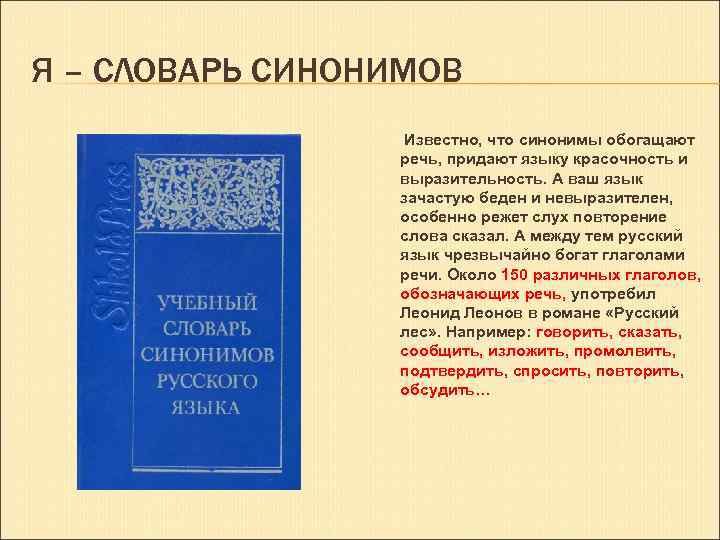 Я – СЛОВАРЬ СИНОНИМОВ

Shkola Press

УЧЕБНЫЙ СЛОВАРЬ СИНОНИМОВ РУССКОГО ЯЗЫКА

Известно, что синонимы обогащают речь, придают языку красочность и выразительность. А ваш язык зачастую беден и невыразителен, особенно режет слух повторение слова сказал. А между тем русский язык чрезвычайно богат глаголами речи. Около 150 различных глаголов, обозначающих речь, употребил Леонид Леонов в романе «Русский лес». Например: говорить, сказать, сообщить, изложить, промолвить, подтвердить, спросить, повторить, обсудить…